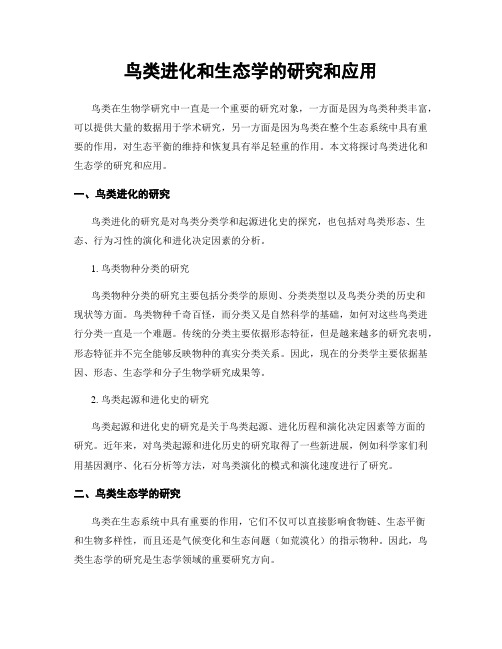 鸟类进化和生态学的研究和应用

鸟类在生物学研究中一直是一个重要的研究对象，一方面是因为鸟类种类丰富，可以提供大量的数据用于学术研究，另一方面是因为鸟类在整个生态系统中具有重要的作用，对生态平衡的维持和恢复具有举足轻重的作用。本文将探讨鸟类进化和生态学的研究和应用。

一、鸟类进化的研究

鸟类进化的研究是对鸟类分类学和起源进化史的探究，也包括对鸟类形态、生态、行为习性的演化和进化决定因素的分析。

1. 鸟类物种分类的研究

鸟类物种分类的研究主要包括分类学的原则、分类类型以及鸟类分类的历史和现状等方面。鸟类物种千奇百怪，而分类又是自然科学的基础，如何对这些鸟类进行分类一直是一个难题。传统的分类主要依据形态特征，但是越来越多的研究表明，形态特征并不完全能够反映物种的真实分类关系。因此，现在的分类学主要依据基因、形态、生态学和分子生物学研究成果等。

2. 鸟类起源和进化史的研究

鸟类起源和进化史的研究是关于鸟类起源、进化历程和演化决定因素等方面的研究。近年来，对鸟类起源和进化历史的研究取得了一些新进展，例如科学家们利用基因测序、化石分析等方法，对鸟类演化的模式和演化速度进行了研究。

二、鸟类生态学的研究

鸟类在生态系统中具有重要的作用，它们不仅可以直接影响食物链、生态平衡和生物多样性，而且还是气候变化和生态问题（如荒漠化）的指示物种。因此，鸟类生态学的研究是生态学领域的重要研究方向。